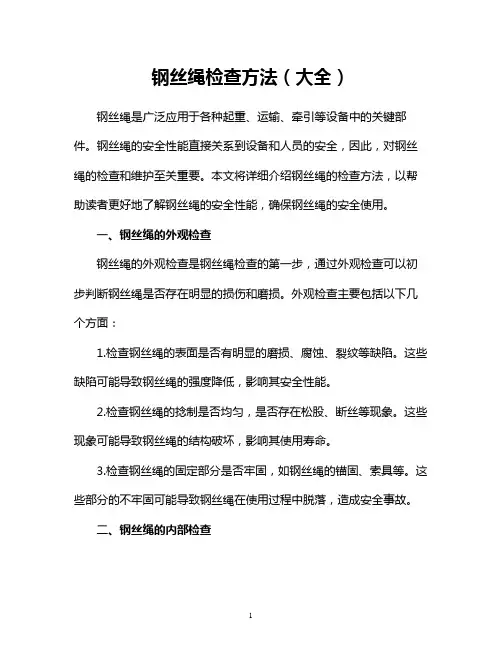 钢丝绳检查方法（大全）

钢丝绳是广泛应用于各种起重、运输、牵引等设备中的关键部件。钢丝绳的安全性能直接关系到设备和人员的安全，因此，对钢丝绳的检查和维护至关重要。本文将详细介绍钢丝绳的检查方法，以帮助读者更好地了解钢丝绳的安全性能，确保钢丝绳的安全使用。

一、钢丝绳的外观检查

钢丝绳的外观检查是钢丝绳检查的第一步，通过外观检查可以初步判断钢丝绳是否存在明显的损伤和磨损。外观检查主要包括以下几个方面：

1.检查钢丝绳的表面是否有明显的磨损、腐蚀、裂纹等缺陷。这些缺陷可能导致钢丝绳的强度降低，影响其安全性能。

2.检查钢丝绳的捻制是否均匀，是否存在松股、断丝等现象。这些现象可能导致钢丝绳的结构破坏，影响其使用寿命。

3.检查钢丝绳的固定部分是否牢固，如钢丝绳的锚固、索具等。这些部分的不牢固可能导致钢丝绳在使用过程中脱落，造成安全事故。

二、钢丝绳的内部检查

1